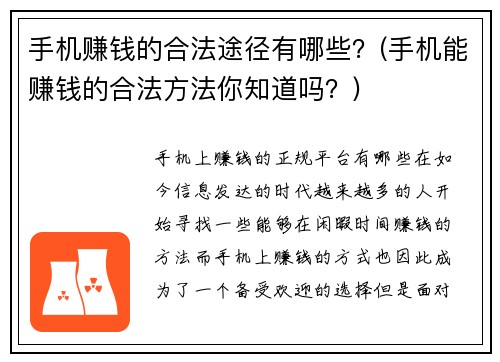 手机赚钱的合法途径有哪些?（手机能赚钱的合法方法你知道吗？）

手机上赚钱的正规平台有哪些在如今信息发达的时代越来越多的人开始寻找一些能够在闲暇时间赚钱的方法而手机上赚钱的方式也因此成为了一个备受欢迎的选择但是面对